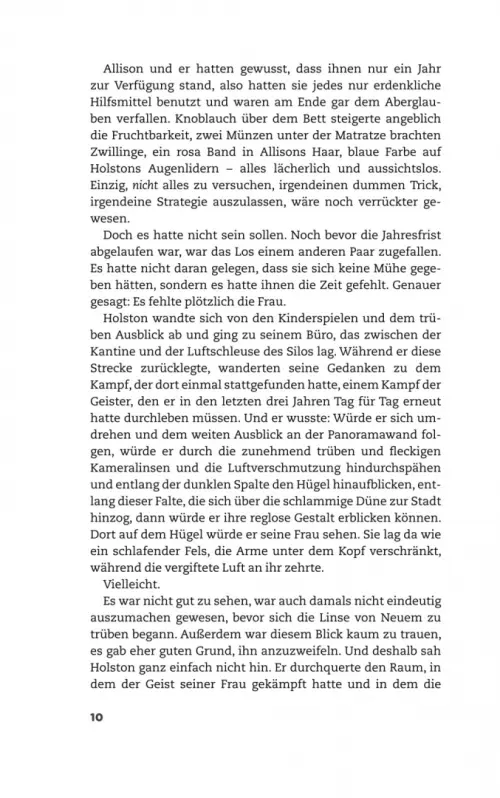 Allison und er hatten gewusst, dass ihnen nur ein Jahr zur Verfügung stand, also hatten sie jedes nur erdenkliche Hilfsmittel benutzt und waren am Ende gar dem Aberglauben verfallen. Knoblauch über dem Bett steigerte angeblich die Fruchtbarkeit, zwei Münzen unter der Matratze brachten Zwillinge, ein rosa Band in Allisons Haar, blaue Farbe auf Holstons Augenlidern – alles lächerlich und aussichtslos. Einzig, nicht alles zu versuchen, irgendeinen dummen Trick, irgendeine Strategie auszulassen, wäre noch verrückter gewesen.

Doch es hatte nicht sein sollen. Noch bevor die Jahresfrist abgelaufen war, war das Los einem anderen Paar zugefallen. Es hatte nicht daran gelegen, dass sie sich keine Mühe gegeben hätten, sondern es hatte ihnen die Zeit gefehlt. Genauer gesagt: Es fehlte plötzlich die Frau.

Holston wandte sich von den Kinderspielen und dem trüben Ausblick ab und ging zu seinem Büro, das zwischen der Kantine und der Luftschleuse des Silos lag. Während er diese Strecke zurücklegte, wanderten seine Gedanken zu dem Kampf, der dort einmal stattgefunden hatte, einem Kampf der Geister, den er in den letzten drei Jahren Tag für Tag erneut hatte durchleben müssen. Und er wusste: Würde er sich umdrehen und dem weiten Ausblick an der Panoramawand folgen, würde er durch die zunehmend trüben und fleckigen Kameralinsen und die Luftverschmutzung hindurchspähen und entlang der dunklen Spalte den Hügel hinaufblicken, entlang dieser Falte, die sich über die schlammige Düne zur Stadt hinzog, dann würde er ihre reglose Gestalt erblicken können. Dort auf dem Hügel würde er seine Frau sehen. Sie lag da wie ein schlafender Fels, die Arme unter dem Kopf verschränkt, während die vergiftete Luft an ihr zehrte.

Vielleicht.

Es war nicht gut zu sehen, war auch damals nicht eindeutig auszumachen gewesen, bevor sich die Linse von Neuem zu trüben begann. Außerdem war diesem Blick kaum zu trauen, es gab eher guten Grund, ihn anzuzweifeln. Und deshalb sah Holston ganz einfach nicht hin. Er durchquerte den Raum, in dem der Geist seiner Frau gekämpft hatte und in dem die

10